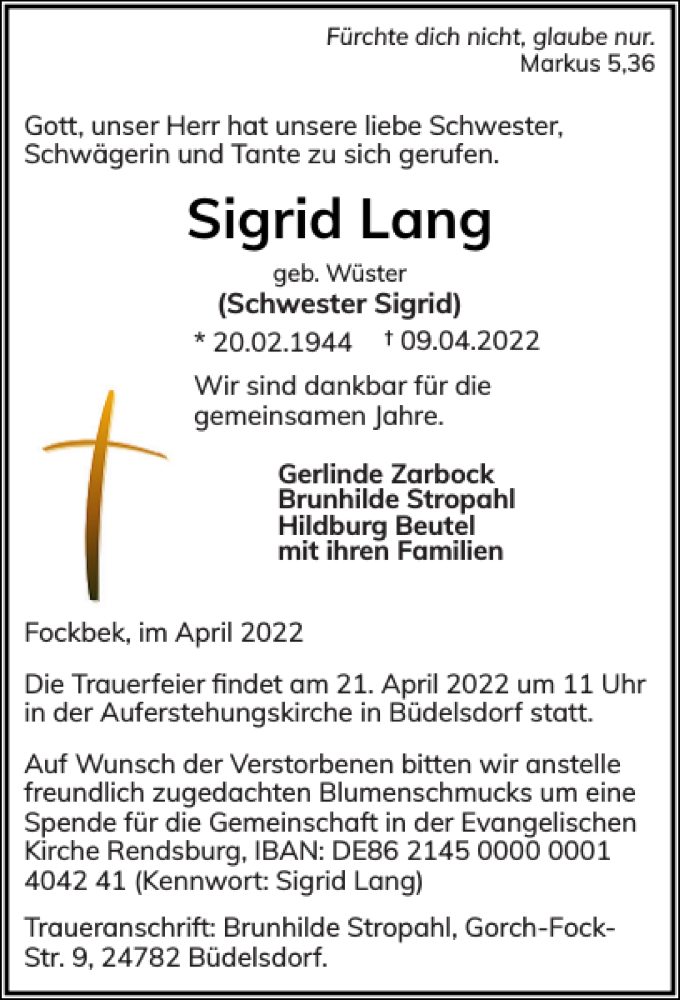 Fürchte dich nicht, glaube nur.
Markus 5,36

Gott, unser Herr hat unsere liebe Schwester, Schwägerin und Tante zu sich gerufen.

Sigrid Lang

geb. Wüster
(Schwester Sigrid)

* 20.02.1944 † 09.04.2022

Wir sind dankbar für die gemeinsamen Jahre.

Gerlinde Zarbock
Brunhilde Stropahl
Hildburg Beutel
mit ihren Familien

Fockbek, im April 2022

Die Trauerfeier findet am 21. April 2022 um 11 Uhr in der Auferstehungskirche in Büdelsdorf statt.

Auf Wunsch der Verstorbenen bitten wir anstelle freundlich zugedachten Blumenschmucks um eine Spende für die Gemeinschaft in der Evangelischen Kirche Rendsburg, IBAN: DE86 2145 0000 0001 4042 41 (Kennwort: Sigrid Lang)

Traueranschrift: Brunhilde Stropahl, Gorch-Fock-Str. 9, 24782 Büdelsdorf.